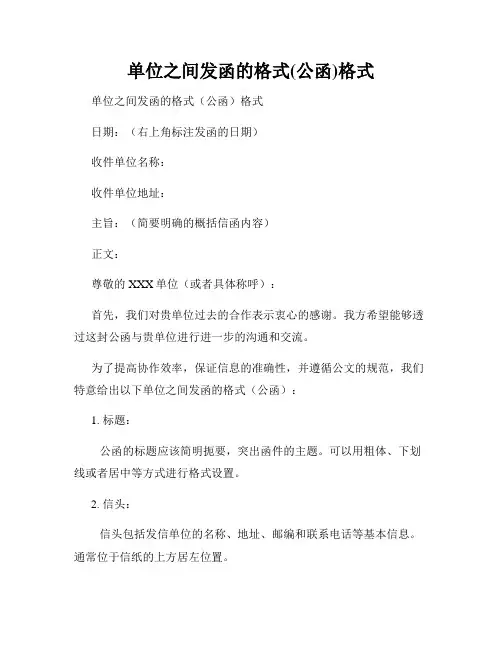 单位之间发函的格式(公函)格式

单位之间发函的格式（公函）格式

日期：（右上角标注发函的日期）

收件单位名称：

收件单位地址：

主旨：（简要明确的概括信函内容）

正文：

尊敬的 XXX 单位（或者具体称呼）：

首先，我们对贵单位过去的合作表示衷心的感谢。我方希望能够透过这封公函与贵单位进行进一步的沟通和交流。

为了提高协作效率，保证信息的准确性，并遵循公文的规范，我们特意给出以下单位之间发函的格式（公函）：

1. 标题：

公函的标题应该简明扼要，突出函件的主题。可以用粗体、下划线或者居中等方式进行格式设置。

2. 信头：

信头包括发信单位的名称、地址、邮编和联系电话等基本信息。通常位于信纸的上方居左位置。